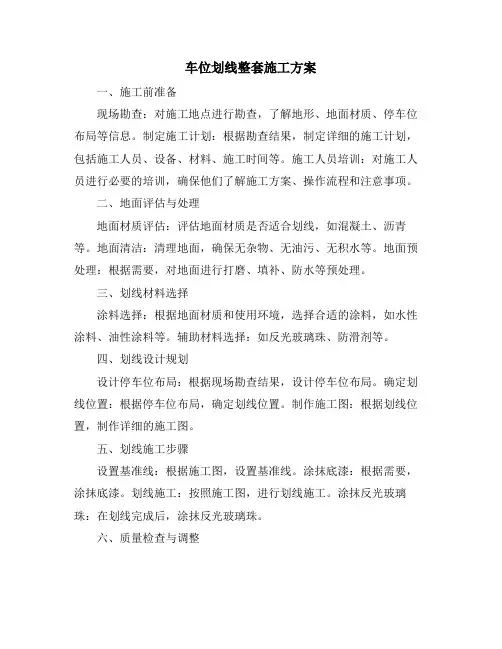 车位划线整套施工方案

一、施工前准备

现场勘查：对施工地点进行勘查，了解地形、地面材质、停车位布局等信息。制定施工计划：根据勘查结果，制定详细的施工计划，包括施工人员、设备、材料、施工时间等。施工人员培训：对施工人员进行必要的培训，确保他们了解施工方案、操作流程和注意事项。

二、地面评估与处理

地面材质评估：评估地面材质是否适合划线，如混凝土、沥青等。地面清洁：清理地面，确保无杂物、无油污、无积水等。地面预处理：根据需要，对地面进行打磨、填补、防水等预处理。

三、划线材料选择

涂料选择：根据地面材质和使用环境，选择合适的涂料，如水性涂料、油性涂料等。辅助材料选择：如反光玻璃珠、防滑剂等。

四、划线设计规划

设计停车位布局：根据现场勘查结果，设计停车位布局。确定划线位置：根据停车位布局，确定划线位置。制作施工图：根据划线位置，制作详细的施工图。

五、划线施工步骤

设置基准线：根据施工图，设置基准线。涂抹底漆：根据需要，涂抹底漆。划线施工：按照施工图，进行划线施工。涂抹反光玻璃珠：在划线完成后，涂抹反光玻璃珠。

六、质量检查与调整